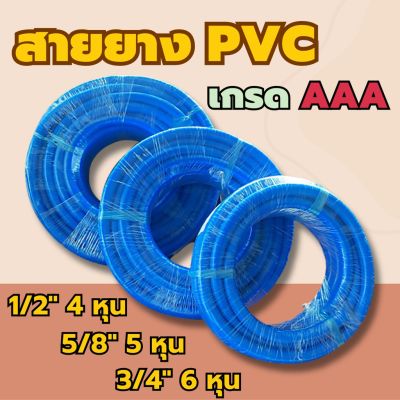 สายยาง PVC
เกรด AAA

1/2" 4 หุน
5/8" 5 หุน
3/4" 6 หุน